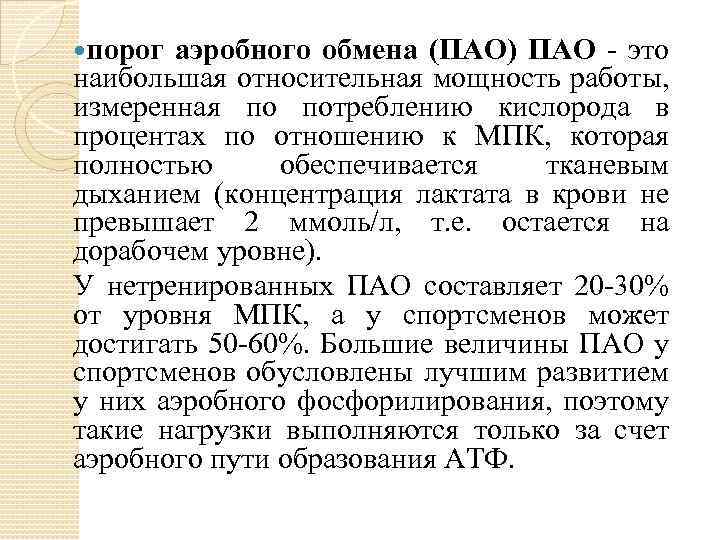 порог аэробного обмена (ПАО) ПАО - это наибольшая относительная мощность работы, измеренная по потреблению кислорода в процентах по отношению к МПК, которая полностью обеспечивается тканевым дыханием (концентрация лактата в крови не превышает 2 ммоль/л, т.е. остается на дорабочем уровне).

У нетренированных ПАО составляет 20-30% от уровня МПК, а у спортсменов может достигать 50-60%. Большие величины ПАО у спортсменов обусловлены лучшим развитием у них аэробного фосфорилирования, поэтому такие нагрузки выполняются только за счет аэробного пути образования АТФ.